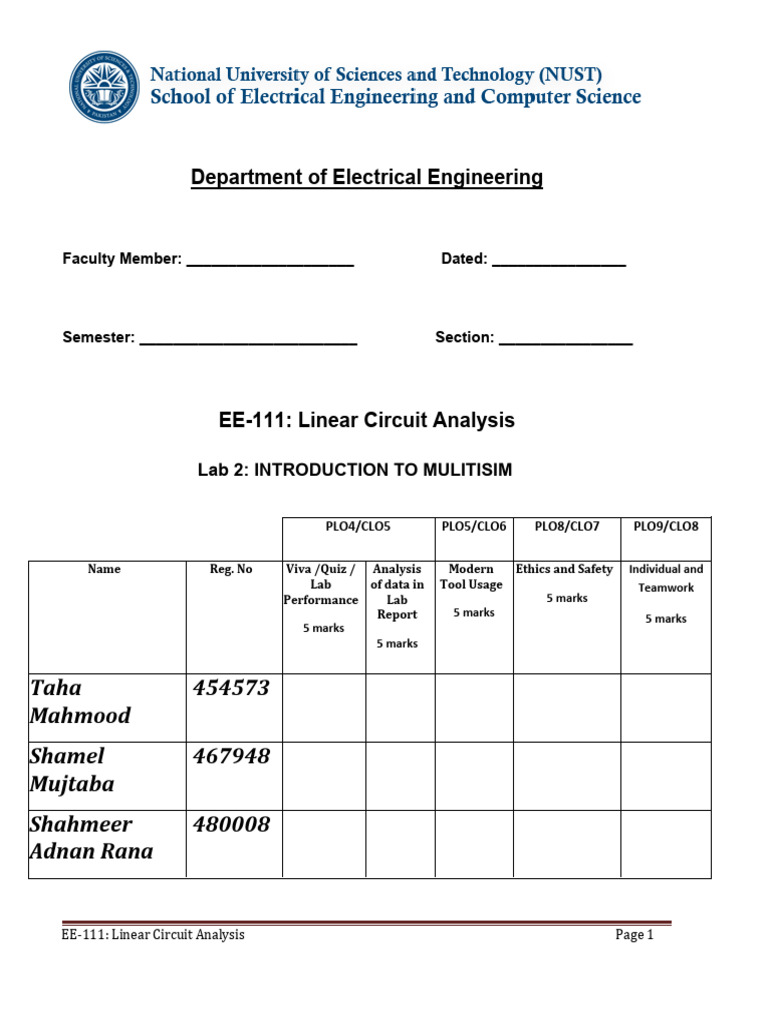 National University of Sciences and Technology (NUST)
School of Electrical Engineering and Computer Science

Department of Electrical Engineering

Faculty Member: ____________________ Dated: ________________

Semester: __________________________ Section: ________________

EE-111: Linear Circuit Analysis

Lab 2: INTRODUCTION TO MULITISIM

| | | PLO4/CLO5 | | PLO5/CLO6 | PLO8/CLO7 | PLO9/CLO8 |
|---|---|---|---|---|---|---|
| Name | Reg. No | Viva /Quiz / Lab Performance 5 marks | Analysis of data in Lab Report 5 marks | Modern Tool Usage 5 marks | Ethics and Safety 5 marks | Individual and Teamwork 5 marks |
| Taha Mahmood | 454573 | | | | | |
| Shamel Mujtaba | 467948 | | | | | |
| Shahmeer Adnan Rana | 480008 | | | | | |

EE-111: Linear Circuit Analysis Page 1